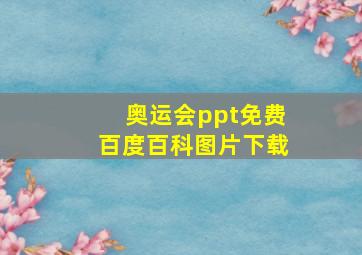 奥运会ppt免费
百度百科图片下载